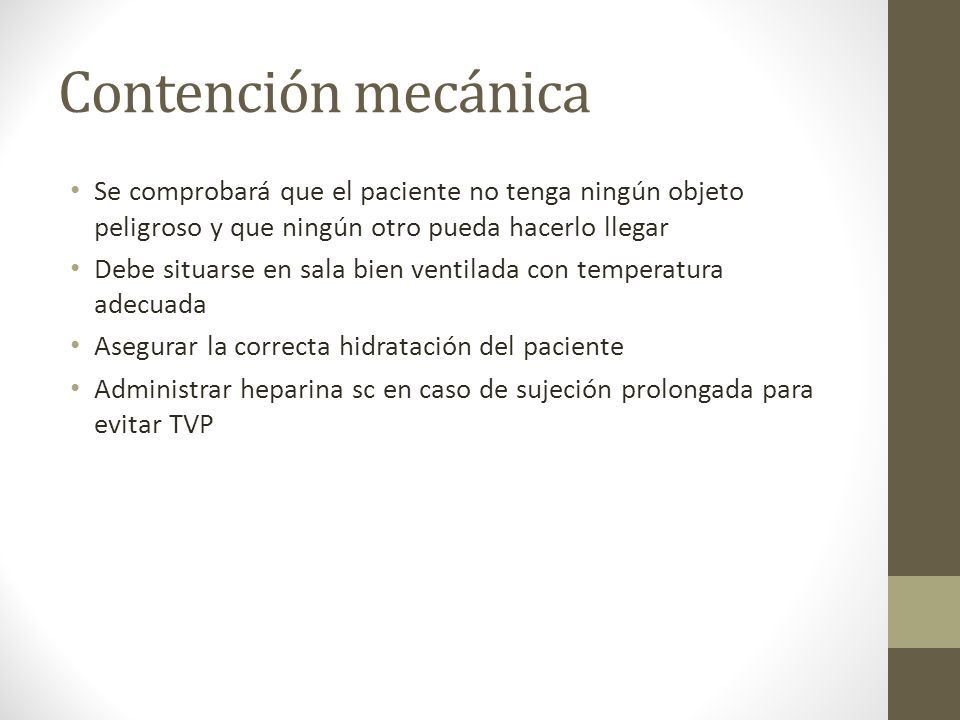 Contención mecánica

• Se comprobará que el paciente no tenga ningún objeto peligroso y que ningún otro pueda hacerlo llegar
• Debe situarse en sala bien ventilada con temperatura adecuada
• Asegurar la correcta hidratación del paciente
• Administrar heparina sc en caso de sujeción prolongada para evitar TVP